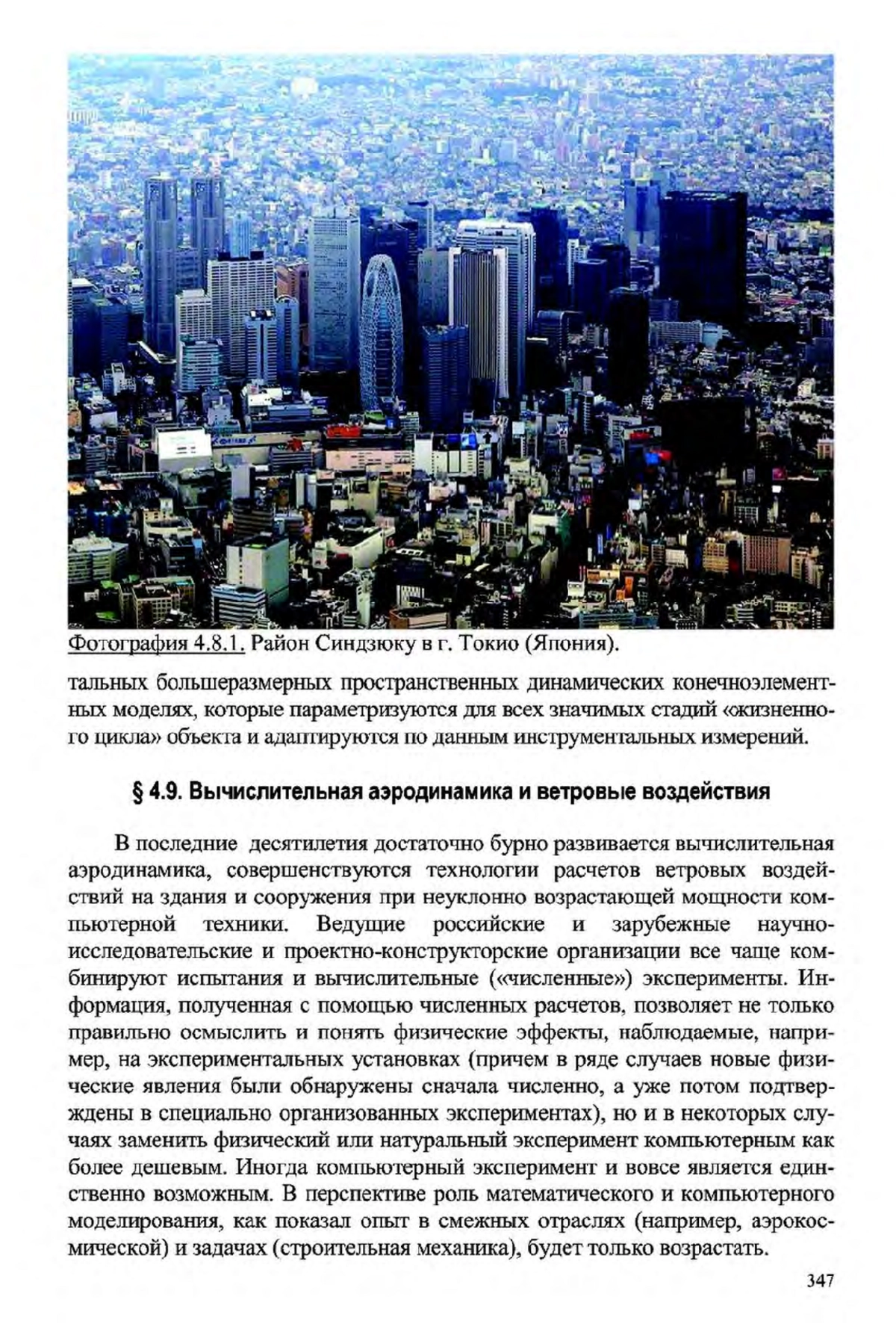 Фотография 4.8.1. Район Синдзюку в г. Токио (Япония).

тальных большеразмерных пространственных динамических конечноэлементных моделях, которые параметризуются для всех значимых стадий «жизненного цикла» объекта и адаптируются по данным инструментальных измерений.

§ 4.9. Вычислительная аэродинамика и ветровые воздействия

В последние десятилетия достаточно бурно развивается вычислительная аэродинамика, совершенствуются технологии расчетов ветровых воздействий на здания и сооружения при неуклонно возрастающей мощности компьютерной техники. Ведущие российские и зарубежные научно-исследовательские и проектно-конструкторские организации все чаще комбинируют испытания и вычислительные («численные») эксперименты. Информация, полученная с помощью численных расчетов, позволяет не только правильно осмыслить и понять физические эффекты, наблюдаемые, например, на экспериментальных установках (причем в ряде случаев новые физические явления были обнаружены сначала численно, а уже потом подтверждены в специально организованных экспериментах), но и в некоторых случаях заменить физический или натуральный эксперимент компьютерным как более дешевым. Иногда компьютерный эксперимент и вовсе является единственно возможным. В перспективе роль математического и компьютерного моделирования, как показал опыт в смежных отраслях (например, аэрокосмической) и задачах (строительная механика), будет только возрастать.

347